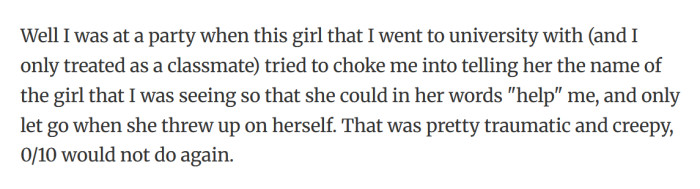 Well I was at a party when this girl that I went to university with (and I only treated as a classmate) tried to choke me into telling her the name of the girl that I was seeing so that she could in her words "help" me, and only let go when she threw up on herself. That was pretty traumatic and creepy, 0/10 would not do again.